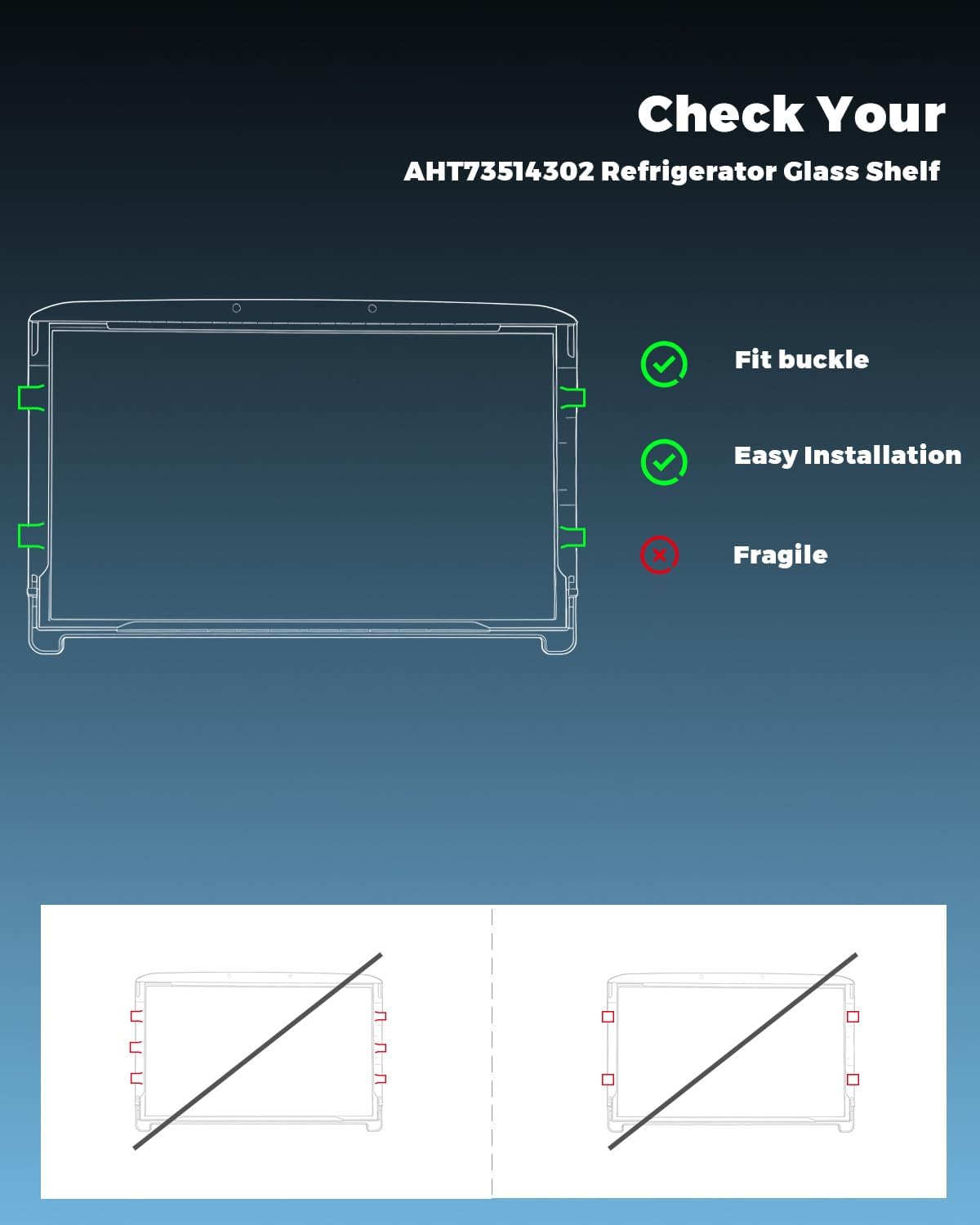 Check Your
AHT73514302 Refrigerator Glass Shelf

Fit buckle

Easy Installation

Fragile